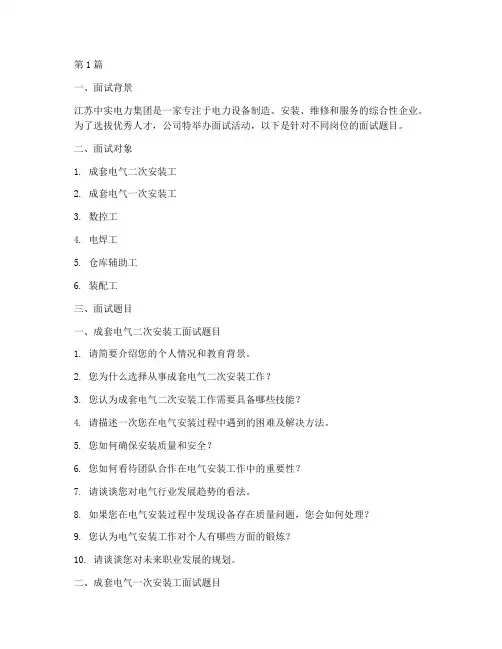 第 1 篇

一、面试背景

江苏中实电力集团是一家专注于电力设备制造、安装、维修和服务的综合性企业。为了选拔优秀人才，公司特举办面试活动，以下是针对不同岗位的面试题目。

二、面试对象

1. 成套电气二次安装工

2. 成套电气一次安装工

3. 数控工

4. 电焊工

5. 仓库辅助工

6. 装配工

三、面试题目

一、成套电气二次安装工面试题目

1. 请简要介绍您的个人情况和教育背景。

2. 您为什么选择从事成套电气二次安装工作？

3. 您认为成套电气二次安装工作需要具备哪些技能？

4. 请描述一次您在电气安装过程中遇到的困难及解决方法。

5. 您如何确保安装质量和安全？

6. 您如何看待团队合作在电气安装工作中的重要性？

7. 请谈谈您对电气行业发展趋势的看法。

8. 如果您在电气安装过程中发现设备存在质量问题，您会如何处理？

9. 您认为电气安装工作对个人有哪些方面的锻炼？

10. 请谈谈您对未来职业发展的规划。

二、成套电气一次安装工面试题目